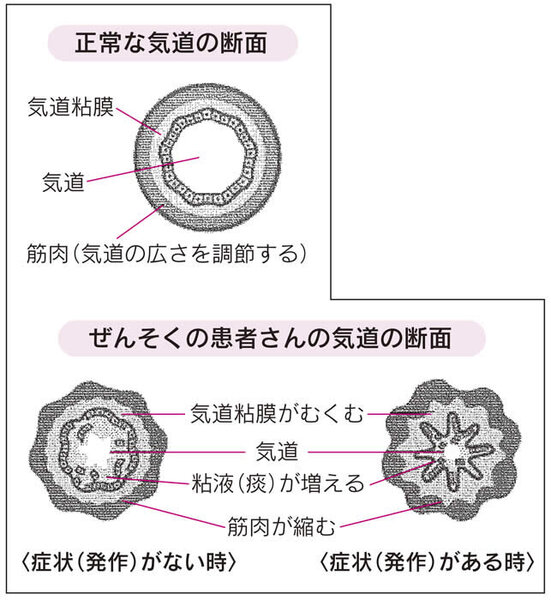 正常な気道の断面

気道粘膜

気道

筋肉（気道の広さを調節する）

ぜんそくの患者さんの気道の断面

気道粘膜がむくむ

気道

粘液（痰）が増える

筋肉が縮む

〈症状（発作）がない時〉

〈症状（発作）がある時〉